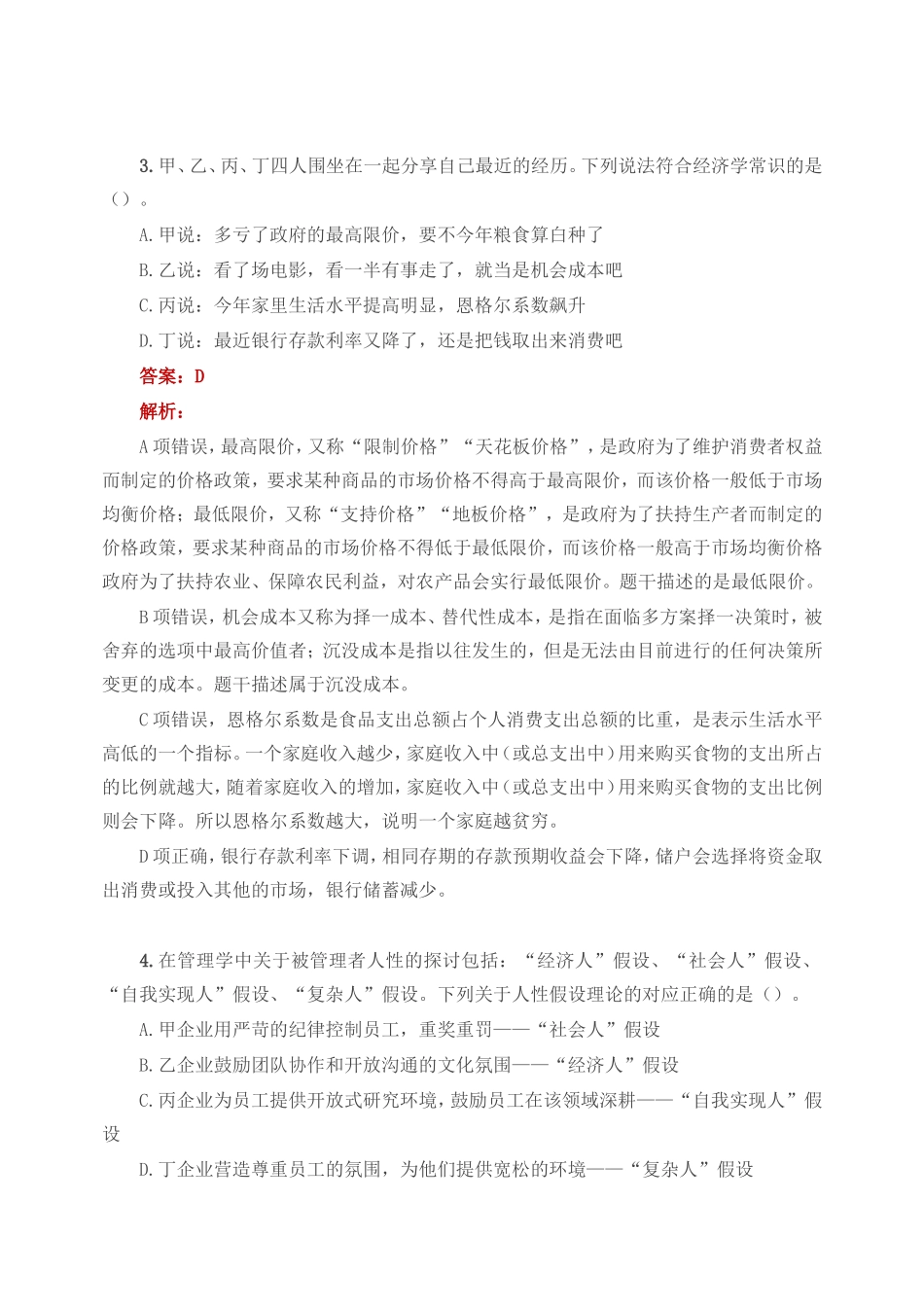 3. 甲、乙、丙、丁四人围坐在一起分享自己最近的经历。下列说法符合经济学常识的是（）。

A. 甲说：多亏了政府的最高限价，要不今年粮食算白种了

B. 乙说：看了场电影，看一半有事走了，就当是机会成本吧

C. 丙说：今年家里生活水平提高明显，恩格尔系数飙升

D. 丁说：最近银行存款利率又降了，还是把钱取出来消费吧

答案：D

解析：

A 项错误，最高限价，又称“限制价格”“天花板价格”，是政府为了维护消费者权益而制定的价格政策，要求某种商品的市场价格不得高于最高限价，而该价格一般低于市场均衡价格；最低限价，又称“支持价格”“地板价格”，是政府为了扶持生产者而制定的价格政策，要求某种商品的市场价格不得低于最低限价，而该价格一般高于市场均衡价格政府为了扶持农业、保障农民利益，对农产品会实行最低限价。题干描述的是最低限价。

B 项错误，机会成本又称为择一成本、替代性成本，是指在面临多方案择一决策时，被舍弃的选项中最高价值者；沉没成本是指以往发生的，但是无法由目前进行的任何决策所变更的成本。题干描述属于沉没成本。

C 项错误，恩格尔系数是食品支出总额占个人消费支出总额的比重，是表示生活水平高低的一个指标。一个家庭收入越少，家庭收入中（或总支出中）用来购买食物的支出所占的比例就越大，随着家庭收入的增加，家庭收入中（或总支出中）用来购买食物的支出比例则会下降。所以恩格尔系数越大，说明一个家庭越贫穷。

D 项正确，银行存款利率下调，相同存期的存款预期收益会下降，储户会选择将资金取出消费或投入其他的市场，银行储蓄减少。

4. 在管理学中关于被管理者人性的探讨包括：“经济人”假设、“社会人”假设、“自我实现人”假设、“复杂人”假设。下列关于人性假设理论的对应正确的是（）。

A. 甲企业用严苛的纪律控制员工，重奖重罚——“社会人”假设

B. 乙企业鼓励团队协作和开放沟通的文化氛围——“经济人”假设

C. 丙企业为员工提供开放式研究环境，鼓励员工在该领域深耕——“自我实现人”假设

D. 丁企业营造尊重员工的氛围，为他们提供宽松的环境——“复杂人”假设